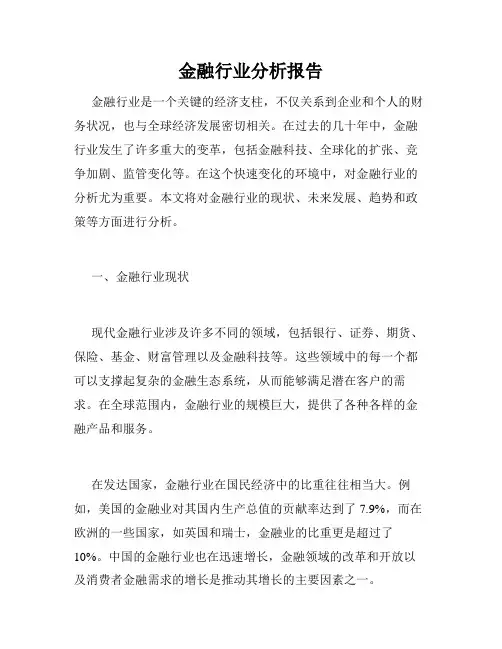 金融行业分析报告

金融行业是一个关键的经济支柱，不仅关系到企业和个人的财务状况，也与全球经济发展密切相关。在过去的几十年中，金融行业发生了许多重大的变革，包括金融科技、全球化的扩张、竞争加剧、监管变化等。在这个快速变化的环境中，对金融行业的分析尤为重要。本文将对金融行业的现状、未来发展、趋势和政策等方面进行分析。

一、金融行业现状

现代金融行业涉及许多不同的领域，包括银行、证券、期货、保险、基金、财富管理以及金融科技等。这些领域中的每一个都可以支撑起复杂的金融生态系统，从而能够满足潜在客户的需求。在全球范围内，金融行业的规模巨大，提供了各种各样的金融产品和服务。

在发达国家，金融行业在国民经济中的比重往往相当大。例如，美国的金融业对其国内生产总值的贡献率达到了 7.9%，而在欧洲的一些国家，如英国和瑞士，金融业的比重更是超过了 10%。中国的金融行业也在迅速增长，金融领域的改革和开放以及消费者金融需求的增长是推动其增长的主要因素之一。